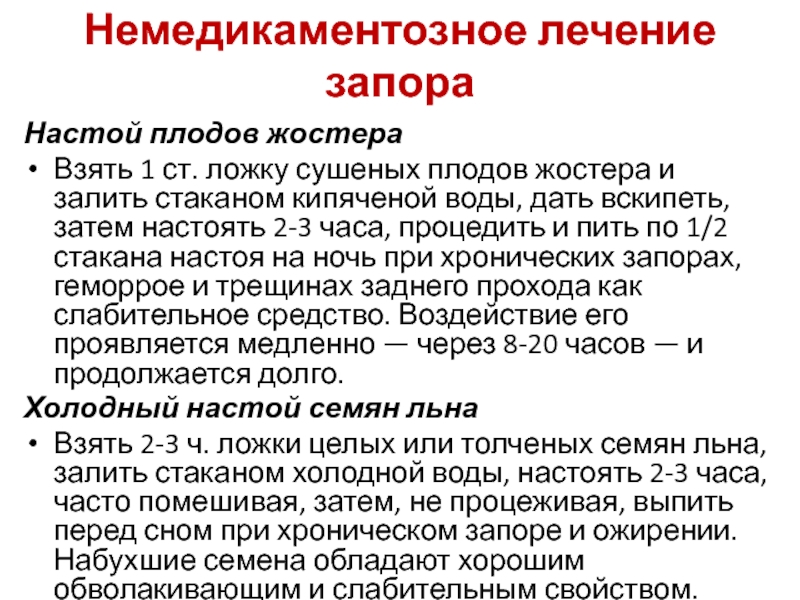 Немедикаментозное лечение запора

Настой плодов жостера

• Взять 1 ст. ложку сушеных плодов жостера и залить стаканом кипяченой воды, дать вскипеть, затем настоять 2-3 часа, процедить и пить по 1/2 стакана настоя на ночь при хронических запорах, геморрое и трещинах заднего прохода как слабительное средство. Воздействие его проявляется медленно — через 8-20 часов — и продолжается долго.

Холодный настой семян льна

• Взять 2-3 ч. ложки целых или толченых семян льна, залить стаканом холодной воды, настоять 2-3 часа, часто помешивая, затем, не процеживая, выпить перед сном при хроническом запоре и ожирении. Набухшие семена обладают хорошим обволакивающим и слабительным свойством.